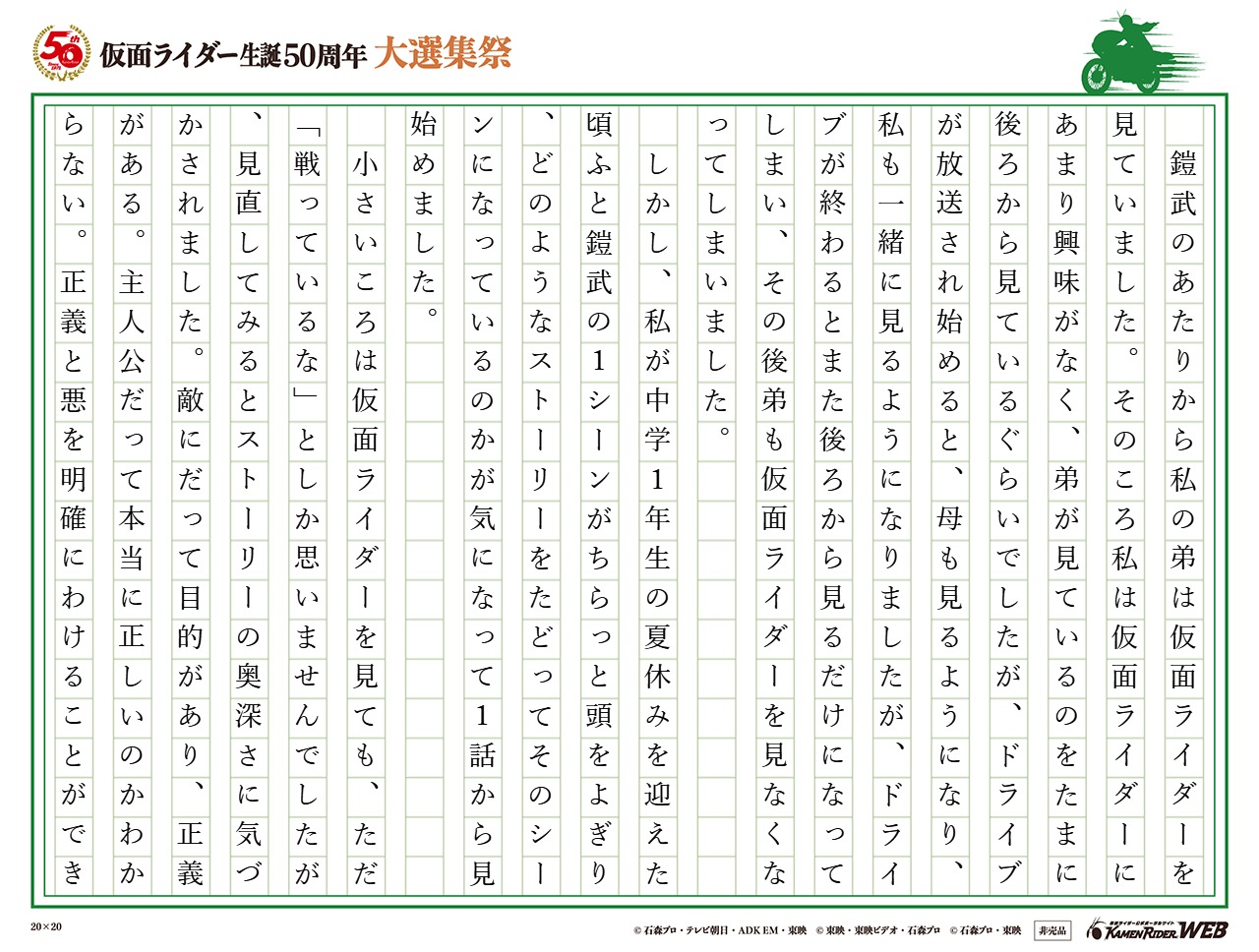 50th

仮面ライダー生誕50周年 大選集祭

鎧武のあたりから私の弟は仮面ライダーを見ていました。そのころ私は仮面ライダーにあまり興味がなく、弟が見ているのをたまに後ろから見ているぐらいでしたが、ドライブが放送され始めると、母も見るようになり、私も一緒に見るようになりましたが、ドライブが終わるとまた後ろから見るだけになってしまい、その後弟も仮面ライダーを見なくなってしまいました。

しかし、私が中学1年生の夏休みを迎えた頃ふと鎧武の1シーンがちらっと頭をよぎり、どのようなストーリーをたどってそのシーンになっているのかが気になって1話から見始めました。

小さいころは仮面ライダーを見ても、ただ「戦っているな」としか思いませんでしたが、見直してみるとストーリーの奥深さに気づかされました。敵にだって目的があり、正義がある。主人公だって本当に正しいのかわからない。正義と悪を明確にわけることができ

20×20

© 石森プロ・テレビ朝日・ADK EM・東映　© 東映・東映ビデオ・石森プロ　© 石森プロ・東映　非売品

KAMEN RIDER WEB